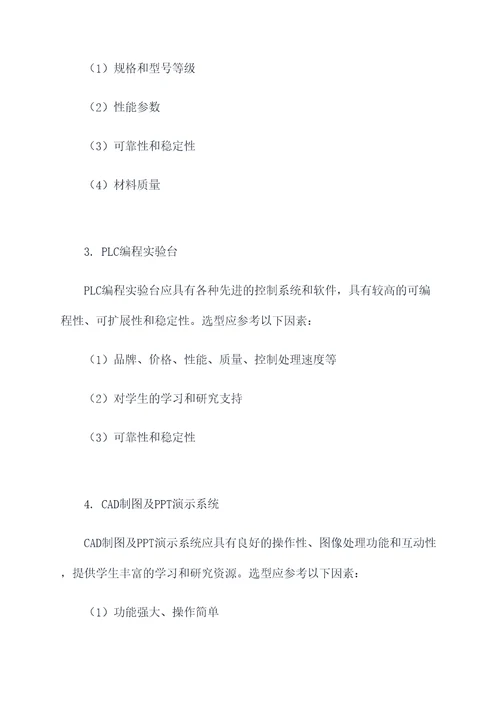 （1）规格和型号等级

（2）性能参数

（3）可靠性和稳定性

（4）材料质量

3. PLC编程实验台

PLC编程实验台应具有各种先进的控制系统和软件，具有较高的可编程性、可扩展性和稳定性。选型应参考以下因素：

（1）品牌、价格、性能、质量、控制处理速度等

（2）对学生的学习和研究支持

（3）可靠性和稳定性

4. CAD制图及PPT演示系统

CAD制图及PPT演示系统应具有良好的操作性、图像处理功能和互动性，提供学生丰富的学习和研究资源。选型应参考以下因素：

（1）功能强大、操作简单